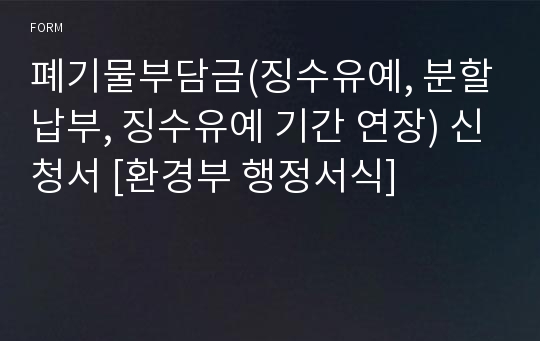 FORM

폐기물부담금(징수유예, 분할납부, 징수유예 기간 연장) 신청서 [환경부 행정서식]